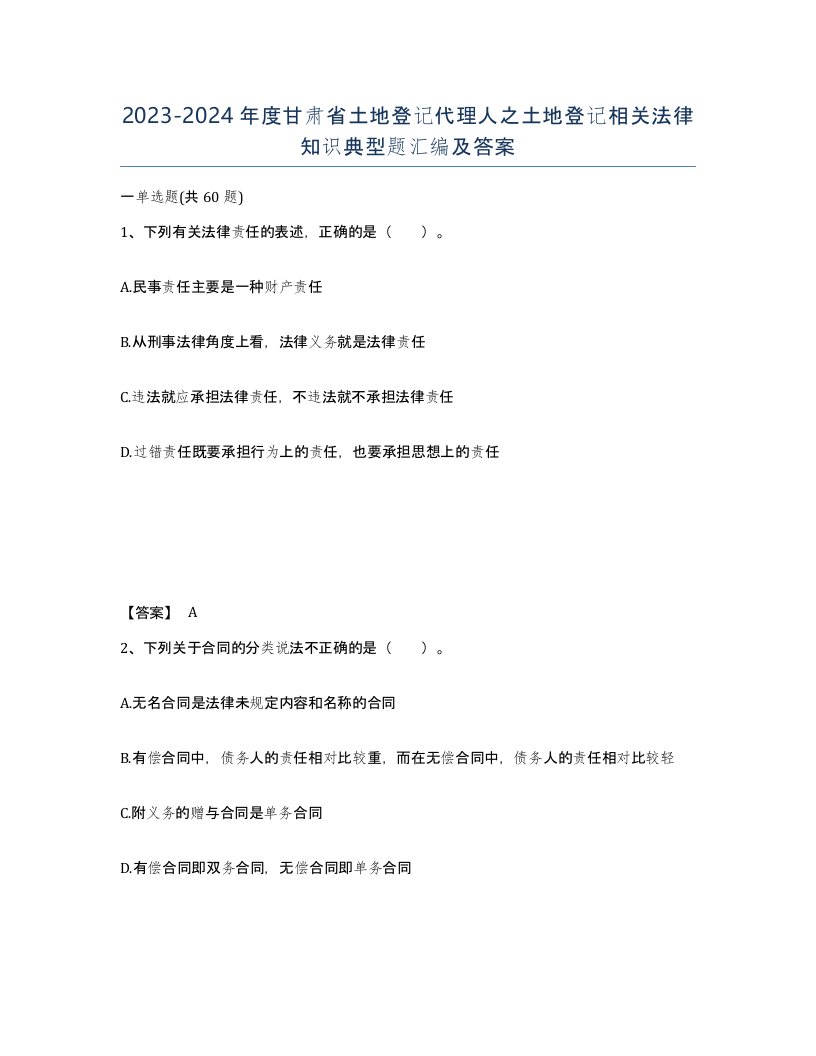 2023-2024年度甘肃省土地登记代理人之土地登记相关法律知识典型题汇编及答案

一单选题(共60题)

1、下列有关法律责任的表述，正确的是（　　）。

A.民事责任主要是一种财产责任

B.从刑事法律角度上看，法律义务就是法律责任

C.违法就应承担法律责任，不违法就不承担法律责任

D.过错责任既要承担行为上的责任，也要承担思想上的责任

【答案】 A

2、下列关于合同的分类说法不正确的是（　　）。

A.无名合同是法律未规定内容和名称的合同

B.有偿合同中，债务人的责任相对比较重，而在无偿合同中，债务人的责任相对比较轻

C.附义务的赠与合同是单务合同

D.有偿合同即双务合同，无偿合同即单务合同